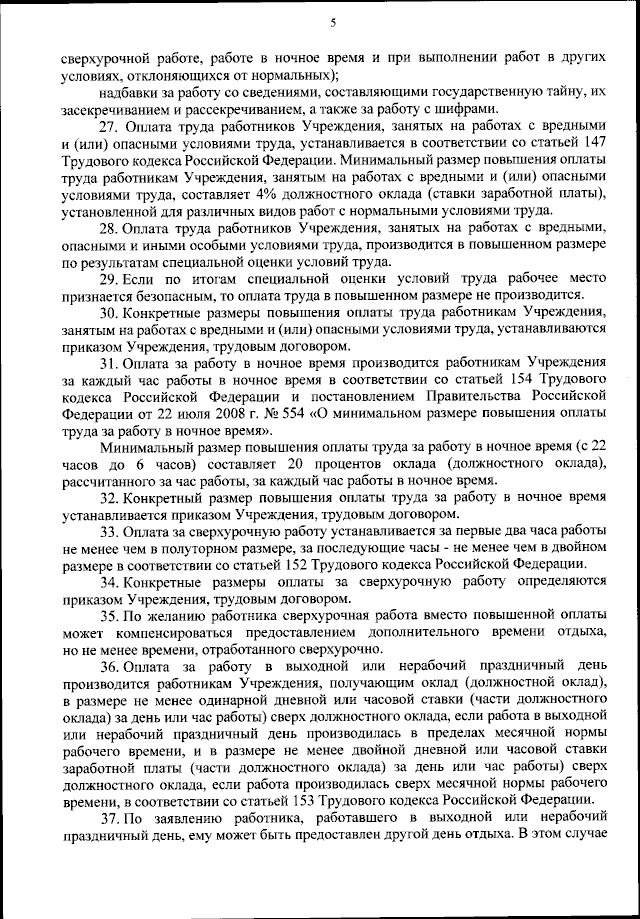 5

сверхурочной работе, работе в ночное время и при выполнении работ в других условиях, отклоняющихся от нормальных);

надбавки за работу со сведениями, составляющими государственную тайну, их засекречиванием и рассекречиванием, а также за работу с шифрами.

27. Оплата труда работников Учреждения, занятых на работах с вредными и (или) опасными условиями труда, устанавливается в соответствии со статьей 147 Трудового кодекса Российской Федерации. Минимальный размер повышения оплаты труда работникам Учреждения, занятым на работах с вредными и (или) опасными условиями труда, составляет 4% должностного оклада (ставки заработной платы), установленной для различных видов работ с нормальными условиями труда.

28. Оплата труда работников Учреждения, занятых на работах с вредными, опасными и иными особыми условиями труда, производится в повышенном размере по результатам специальной оценки условий труда.

29. Если по итогам специальной оценки условий труда рабочее место признается безопасным, то оплата труда в повышенном размере не производится.

30. Конкретные размеры повышения оплаты труда работникам Учреждения, занятым на работах с вредными и (или) опасными условиями труда, устанавливаются приказом Учреждения, трудовым договором.

31. Оплата за работу в ночное время производится работникам Учреждения за каждый час работы в ночное время в соответствии со статьей 154 Трудового кодекса Российской Федерации и постановлением Правительства Российской Федерации от 22 июля 2008 г. № 554 «О минимальном размере повышения оплаты труда за работу в ночное время».

Минимальный размер повышения оплаты труда за работу в ночное время (с 22 часов до 6 часов) составляет 20 процентов оклада (должностного оклада), рассчитанного за час работы, за каждый час работы в ночное время.

32. Конкретный размер повышения оплаты труда за работу в ночное время устанавливается приказом Учреждения, трудовым договором.

33. Оплата за сверхурочную работу устанавливается за первые два часа работы не менее чем в полуторном размере, за последующие часы - не менее чем в двойном размере в соответствии со статьей 152 Трудового кодекса Российской Федерации.

34. Конкретные размеры оплаты за сверхурочную работу определяются приказом Учреждения, трудовым договором.

35. По желанию работника сверхурочная работа вместо повышенной оплаты может компенсироваться предоставлением дополнительного времени отдыха, но не менее времени, отработанного сверхурочно.

36. Оплата за работу в выходной или нерабочий праздничный день производится работникам Учреждения, получающим оклад (должностной оклад), в размере не менее одинарной дневной или часовой ставки (части должностного оклада) за день или час работы) сверх должностного оклада, если работа в выходной или нерабочий праздничный день производилась в пределах месячной нормы рабочего времени, и в размере не менее двойной дневной или часовой ставки заработной платы (части должностного оклада) за день или час работы) сверх должностного оклада, если работа производилась сверх месячной нормы рабочего времени, в соответствии со статьей 153 Трудового кодекса Российской Федерации.

37. По заявлению работника, работавшего в выходной или нерабочий праздничный день, ему может быть предоставлен другой день отдыха. В этом случае